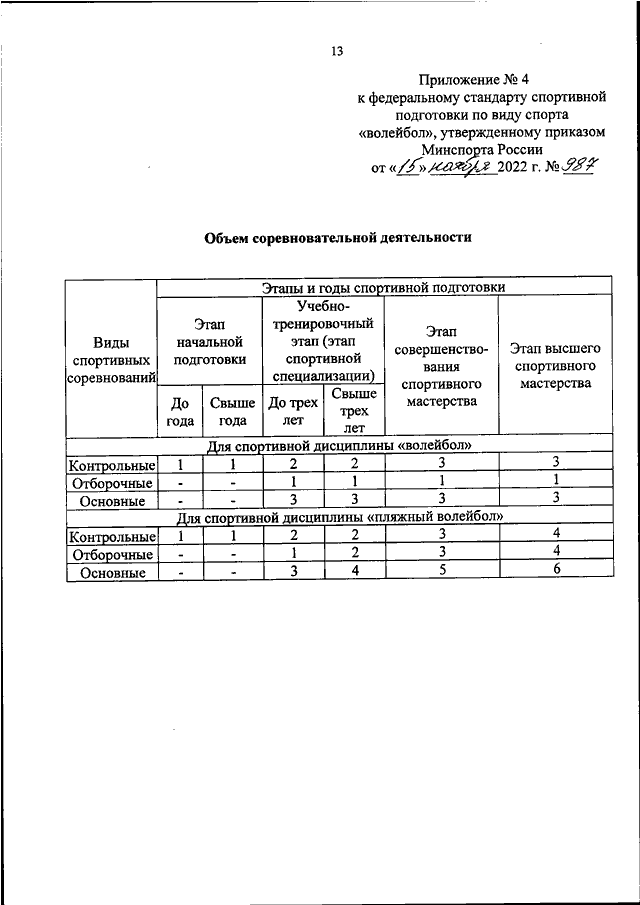 13

Приложение № 4
к федеральному стандарту спортивной подготовки по виду спорта «волейбол», утвержденному приказом Минспорта России
от «15» ноября 2022 г. № 987

Объем соревновательной деятельности

| Виды спортивных соревнований | Этапы и годы спортивной подготовки | | | | | |
|---|---|---|---|---|---|---|
| | Этап начальной подготовки | | Учебно-тренировочный этап (этап спортивной специализации) | | Этап совершенствования спортивного мастерства | Этап высшего спортивного мастерства |
| | До года | Свыше года | До трех лет | Свыше трех лет | | |
| Для спортивной дисциплины «волейбол» | | | | | | |
| Контрольные | 1 | 1 | 2 | 2 | 3 | 3 |
| Отборочные | - | - | 1 | 1 | 1 | 1 |
| Основные | - | - | 3 | 3 | 3 | 3 |
| Для спортивной дисциплины «пляжный волейбол» | | | | | | |
| Контрольные | 1 | 1 | 2 | 2 | 3 | 4 |
| Отборочные | - | - | 1 | 2 | 3 | 4 |
| Основные | - | - | 3 | 4 | 5 | 6 |